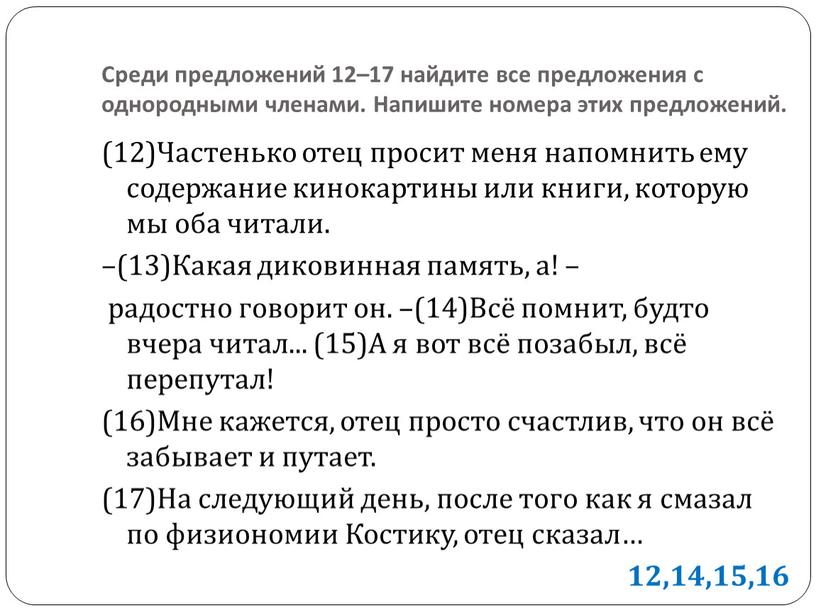 Среди предложений 12–17 найдите все предложения с однородными членами. Напишите номера этих предложений.

(12)Частенько отец просит меня напомнить ему содержание кинокартины или книги, которую мы оба читали.

–(13)Какая диковинная память, а! –

радостно говорит он. –(14)Всё помнит, будто вчера читал... (15)А я вот всё позабыл, всё перепутал!

(16)Мне кажется, отец просто счастлив, что он всё забывает и путает.

(17)На следующий день, после того как я смазал по физиономии Костику, отец сказал...

12,14,15,16